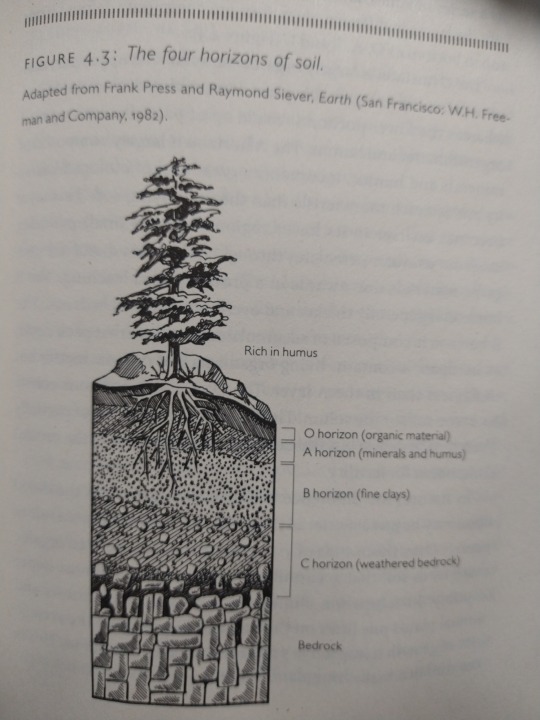 FIGURE 4.3: The four horizons of soil.

Adapted from Frank Press and Raymond Siever, Earth (San Francisco: W.H. Freeman and Company, 1982).

Rich in humus

O horizon (organic material)

A horizon (minerals and humus)

B horizon (fine clays)

C horizon (weathered bedrock)

Bedrock